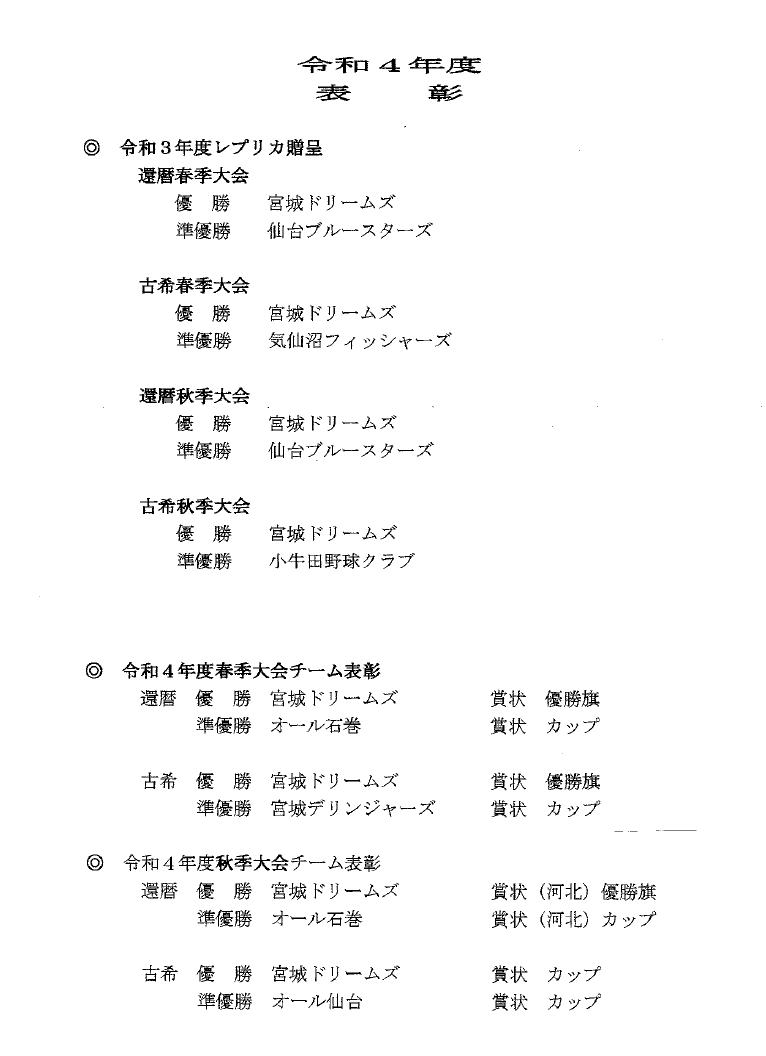 令和４年度
表　彰

◎　令和３年度レプリカ贈呈
還暦春季大会
優　勝　宮城ドリームズ
準優勝　仙台ブルースターズ

古希春季大会
優　勝　宮城ドリームズ
準優勝　気仙沼フィッシャーズ

還暦秋季大会
優　勝　宮城ドリームズ
準優勝　仙台ブルースターズ

古希秋季大会
優　勝　宮城ドリームズ
準優勝　小牛田野球クラブ

◎　令和４年度春季大会チーム表彰
還暦　優　勝　宮城ドリームズ　賞状　優勝旗
準優勝　オール石巻　賞状　カップ

古希　優　勝　宮城ドリームズ　賞状　優勝旗
準優勝　宮城デリンジャーズ　賞状　カップ

◎　令和４年度秋季大会チーム表彰
還暦　優　勝　宮城ドリームズ　賞状（河北）優勝旗
準優勝　オール石巻　賞状（河北）カップ

古希　優　勝　宮城ドリームズ　賞状　カップ
準優勝　オール仙台　賞状　カップ